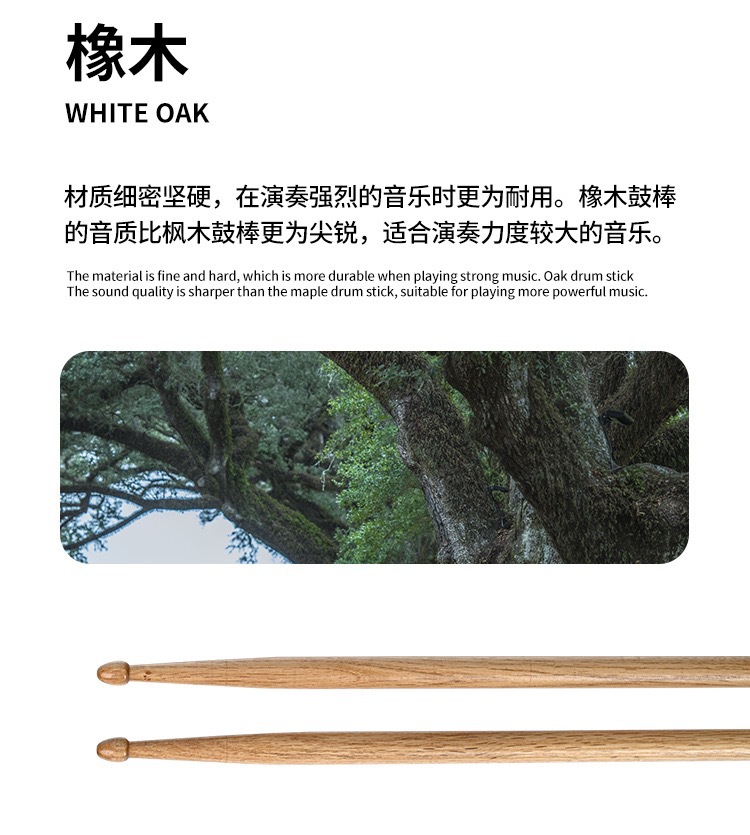 橡木

WHITE OAK

材质细密坚硬，在演奏强烈的音乐时更为耐用。橡木鼓棒的音质比枫木鼓棒更为尖锐，适合演奏力度较大的音乐。

The material is fine and hard, which is more durable when playing strong music. Oak drum stick The sound quality is sharper than the maple drum stick, suitable for playing more powerful music.